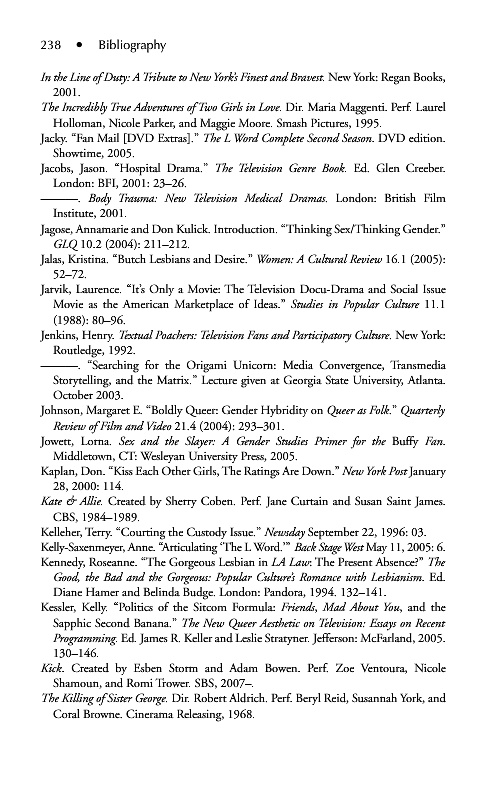 238 • Bibliography

In the Line of Duty: A Tribute to New York's Finest and Bravest. New York: Regan Books, 2001.

The Incredibly True Adventures of Two Girls in Love. Dir. Maria Maggenti. Perf. Laurel Holloman, Nicole Parker, and Maggie Moore. Smash Pictures, 1995.

Jacky. "Fan Mail [DVD Extras]." The L Word Complete Second Season. DVD edition. Showtime, 2005.

Jacobs, Jason. "Hospital Drama." The Television Genre Book. Ed. Glen Creeber. London: BFI, 2001: 23–26.

———. Body Trauma: New Television Medical Dramas. London: British Film Institute, 2001.

Jagose, Annamarie and Don Kulick. Introduction. "Thinking Sex/Thinking Gender." GLQ 10.2 (2004): 211–212.

Jalas, Kristina. "Butch Lesbians and Desire." Women: A Cultural Review 16.1 (2005): 52–72.

Jarvik, Laurence. "It's Only a Movie: The Television Docu-Drama and Social Issue Movie as the American Marketplace of Ideas." Studies in Popular Culture 11.1 (1988): 80–96.

Jenkins, Henry. Textual Poachers: Television Fans and Participatory Culture. New York: Routledge, 1992.

———. "Searching for the Origami Unicorn: Media Convergence, Transmedia Storytelling, and the Matrix." Lecture given at Georgia State University, Atlanta. October 2003.

Johnson, Margaret E. "Boldly Queer: Gender Hybridity on Queer as Folk." Quarterly Review of Film and Video 21.4 (2004): 293–301.

Jowett, Lorna. Sex and the Slayer: A Gender Studies Primer for the Buffy Fan. Middletown, CT: Wesleyan University Press, 2005.

Kaplan, Don. "Kiss Each Other Girls, The Ratings Are Down." New York Post January 28, 2000: 114.

Kate & Allie. Created by Sherry Coben. Perf. Jane Curtain and Susan Saint James. CBS, 1984–1989.

Kelleher, Terry. "Courting the Custody Issue." Newsday September 22, 1996: 03.

Kelly-Saxenmeyer, Anne. "Articulating 'The L Word.'" Back Stage West May 11, 2005: 6.

Kennedy, Roseanne. "The Gorgeous Lesbian in LA Law: The Present Absence?" The Good, the Bad and the Gorgeous: Popular Culture's Romance with Lesbianism. Ed. Diane Hamer and Belinda Budge. London: Pandora, 1994. 132–141.

Kessler, Kelly. "Politics of the Sitcom Formula: Friends, Mad About You, and the Sapphic Second Banana." The New Queer Aesthetic on Television: Essays on Recent Programming. Ed. James R. Keller and Leslie Stratyner. Jefferson: McFarland, 2005. 130–146.

Kick. Created by Esben Storm and Adam Bowen. Perf. Zoe Ventoura, Nicole Shamoun, and Romi Trower. SBS, 2007–.

The Killing of Sister George. Dir. Robert Aldrich. Perf. Beryl Reid, Susannah York, and Coral Browne. Cinerama Releasing, 1968.